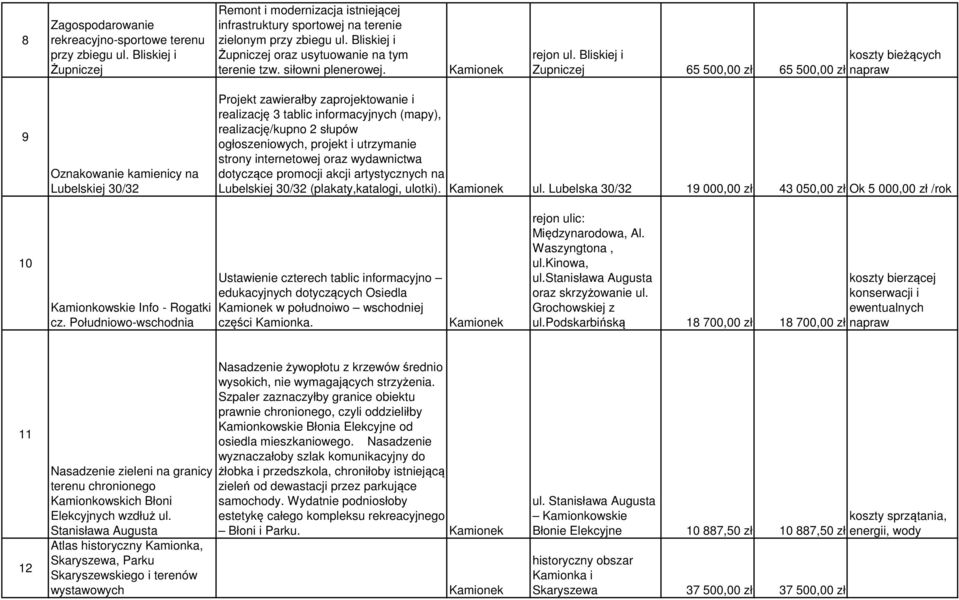 | 8 | Zagospodarowanie rekreacyjno-sportowe terenu przy zbiegu ul. Bliskiej i Żupniczej | Remont i modernizacja istniejącej infrastruktury sportowej na terenie zielonym przy zbiegu ul. Bliskiej i Żupniczej oraz usytuowanie na tym terenie tzw. siłowni plenerowej. | Kamionek | rejon ul. Bliskiej i Żupniczej | 65 500,00 zł | 65 500,00 zł | koszty bieżących napraw |
|---|---|---|---|---|---|---|---|
| 9 | Oznakowanie kamienicy na Lubelskiej 30/32 | Projekt zawierałby zaprojektowanie i realizację 3 tablic informacyjnych (mapy), realizację/kupno 2 słupów ogłoszeniowych, projekt i utrzymanie strony internetowej oraz wydawnictwa dotyczące promocji akcji artystycznych na Lubelskiej 30/32 (plakaty,katalogi, ulotki). | Kamionek | ul. Lubelska 30/32 | 19 000,00 zł | 43 050,00 zł | Ok 5 000,00 zł /rok |
| 10 | Kamionkowskie Info - Rogatki cz. Południowo-wschodnia | Ustawienie czterech tablic informacyjno – edukacyjnych dotyczących Osiedla Kamionek w południowo – wschodniej części Kamionka. | Kamionek | rejon ulic: Międzynarodowa, Al. Waszyngtona , ul.Kinowa, ul.Stanisława Augusta oraz skrzyżowanie ul. Grochowskiej z ul.Podskarbińską | 18 700,00 zł | 18 700,00 zł | koszty bierzącej konserwacji i ewentualnych napraw |
| 11 | Nasadzenie zieleni na granicy terenu chronionego Kamionkowskich Błoni Elekcyjnych wzdłuż ul. Stanisława Augusta | Nasadzenie żywopłotu z krzewów średnio wysokich, nie wymagających strzyżenia. Szpaler zaznaczyłby granice obiektu prawnie chronionego, czyli oddzieliłby Kamionkowskie Błonia Elekcyjne od osiedla mieszkaniowego. Nasadzenie wyznaczałoby szlak komunikacyjny do żłobka i przedszkola, chroniłoby istniejącą zieleń od dewastacji przez parkujące samochody. Wydatnie podniosłoby estetykę całego kompleksu rekreacyjnego – Błoni i Parku. | Kamionek | ul. Stanisława Augusta – Kamionkowskie Błonie Elekcyjne | 10 887,50 zł | 10 887,50 zł | koszty sprzątania, energii, wody |
| 12 | Atlas historyczny Kamionka, Skaryszewa, Parku Skaryszewskiego i terenów wystawowych | | Kamionek | historyczny obszar Kamionka i Skaryszewa | 37 500,00 zł | 37 500,00 zł | |